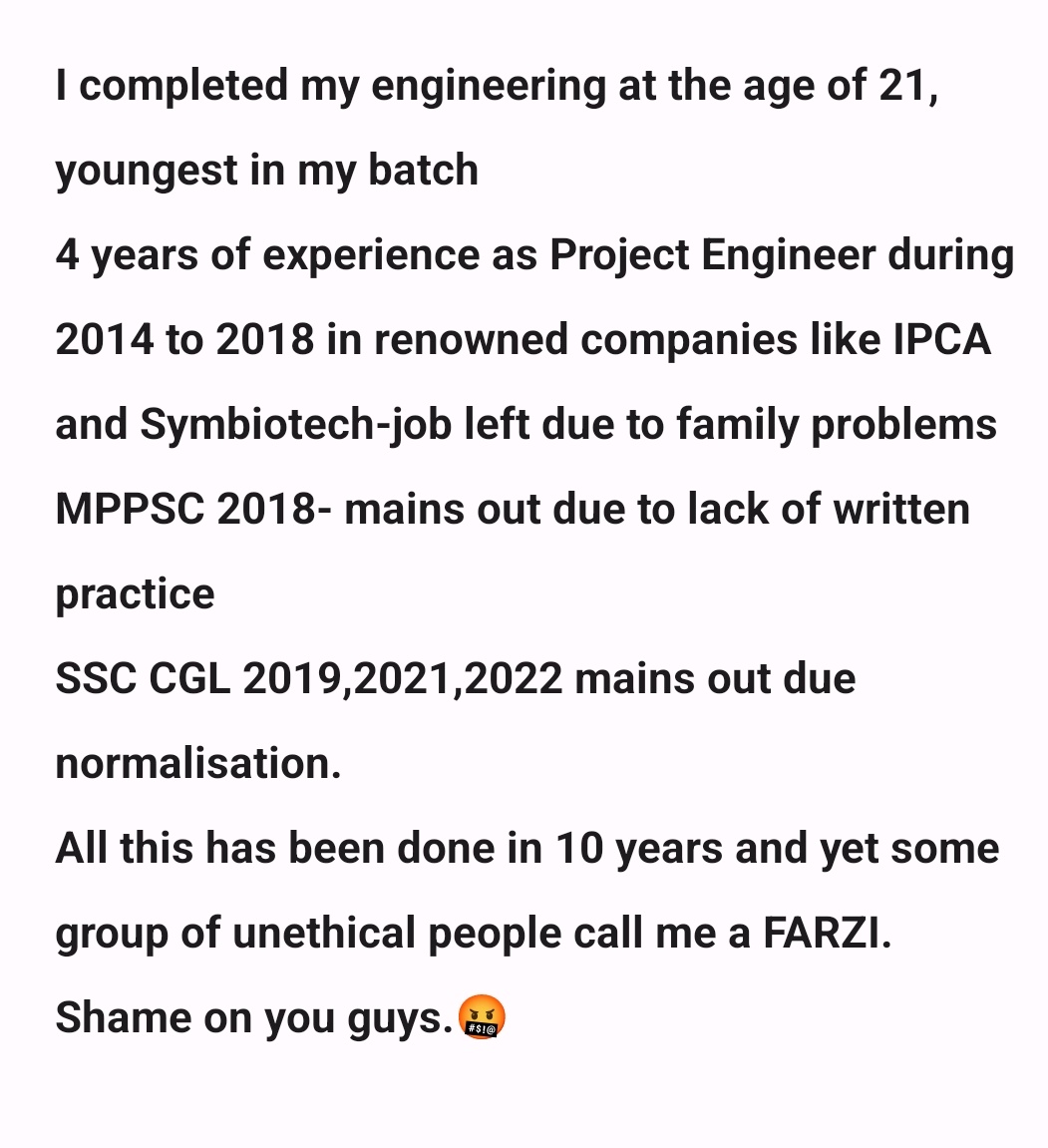 I completed my engineering at the age of 21, youngest in my batch
4 years of experience as Project Engineer during 2014 to 2018 in renowned companies like IPCA and Symbiotech-job left due to family problems
MPPSC 2018- mains out due to lack of written practice
SSC CGL 2019,2021,2022 mains out due normalisation.
All this has been done in 10 years and yet some group of unethical people call me a FARZI.
Shame on you guys.🤬